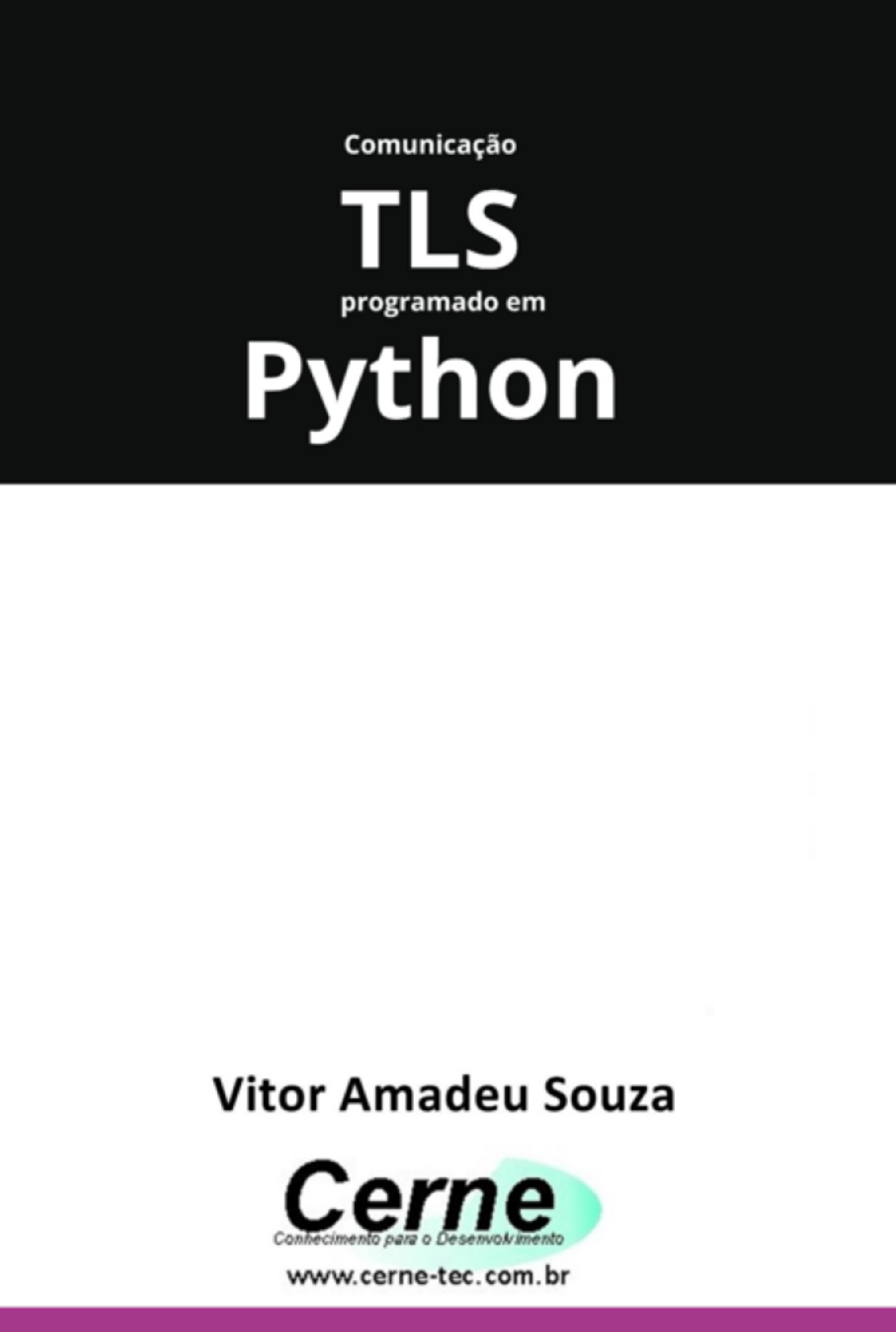 Comunicação

TLS

programado em

Python

Vitor Amadeu Souza

Cerne

Conhecimento para o Desenvolvimento

www.cerne-tec.com.br